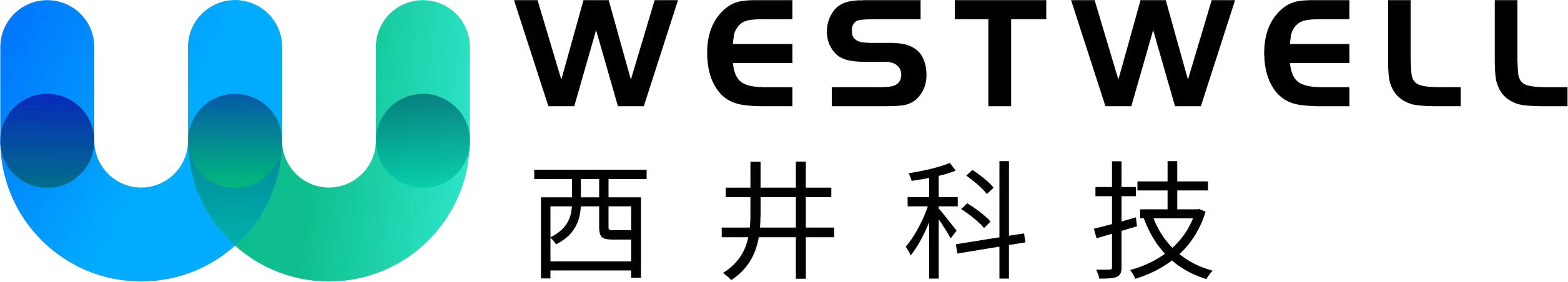 WESTWELL
西井科技